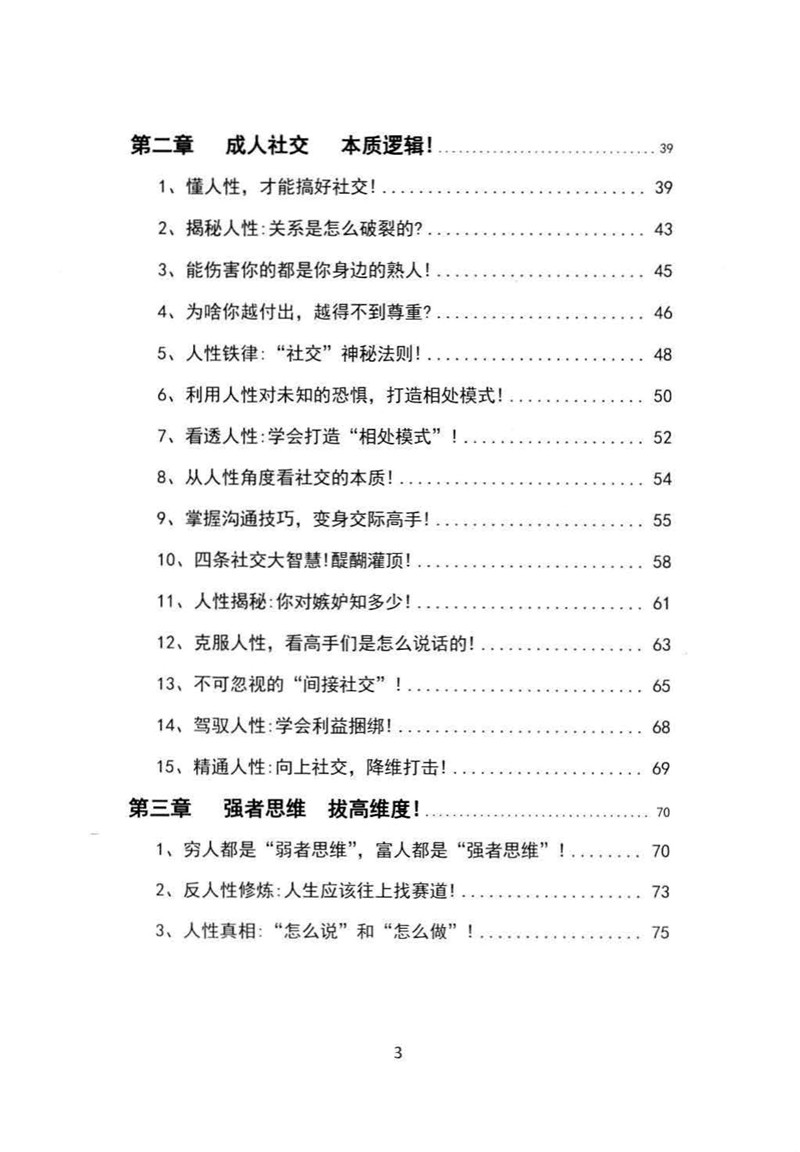 第二章 成人社交 本质逻辑！ 39

1、懂人性，才能搞好社交！ 39

2、揭秘人性：关系是怎么破裂的？ 43

3、能伤害你的都是你身边的熟人！ 45

4、为啥你越付出，越得不到尊重？ 46

5、人性铁律：“社交”神秘法则！ 48

6、利用人性对未知的恐惧，打造相处模式！ 50

7、看透人性：学会打造“相处模式”！ 52

8、从人性角度看社交的本质！ 54

9、掌握沟通技巧，变身交际高手！ 55

10、四条社交大智慧！醍醐灌顶！ 58

11、人性揭秘：你对嫉妒知多少！ 61

12、克服人性，看高手们是怎么说话的！ 63

13、不可忽视的“间接社交”！ 65

14、驾驭人性：学会利益捆绑！ 68

15、精通人性：向上社交，降维打击！ 69

第三章 强者思维 拔高维度！ 70

1、穷人都是“弱者思维”，富人都是“强者思维”！ 70

2、反人性修炼：人生应该往上找赛道！ 73

3、人性真相：“怎么说”和“怎么做”！ 75

3